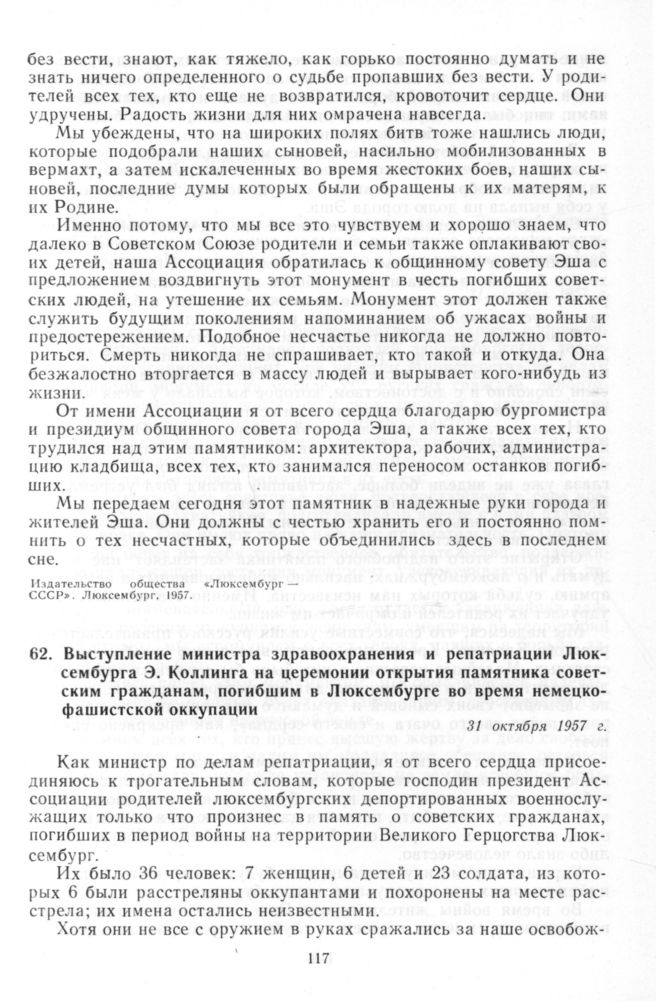 без вести, знают, как тяжело, как горько постоянно думать и не знать ничего определенного о судьбе пропавших без вести. У родителей всех тех, кто еще не возвратился, кровоточит сердце. Они удручены. Радость жизни для них омрачена навсегда.

Мы убеждены, что на широких полях битв тоже нашлись люди, которые подобрали наших сыновей, насильно мобилизованных в вермахт, а затем искалеченных во время жестоких боев, наших сыновей, последние думы которых были обращены к их матерям, к их Родине.

Именно потому, что мы все это чувствуем и хорошо знаем, что далеко в Советском Союзе родители и семьи также оплакивают своих детей, наша Ассоциация обратилась к общинному совету Эша с предложением воздвигнуть этот монумент в честь погибших советских людей, на утешение их семьям. Монумент этот должен также служить будущим поколениям напоминанием об ужасах войны и предостережением. Подобное несчастье никогда не должно повториться. Смерть никогда не спрашивает, кто такой и откуда. Она безжалостно вторгается в массу людей и вырывает кого-нибудь из жизни.

От имени Ассоциации я от всего сердца благодарю бургомистра и президиум общинного совета города Эша, а также всех тех, кто трудился над этим памятником: архитектора, рабочих, администрацию кладбища, всех тех, кто занимался переносом останков погибших.

Мы передаем сегодня этот памятник в надежные руки города и жителей Эша. Они должны с честью хранить его и постоянно помнить о тех несчастных, которые объединились здесь в последнем сне.

Издательство общества «Люксембург — СССР». Люксембург, 1957.

62. Выступление министра здравоохранения и репатриации Люксембурга Э. Коллинга на церемонии открытия памятника советским гражданам, погибшим в Люксембурге во время немецко-фашистской оккупации

31 октября 1957 г.

Как министр по делам репатриации, я от всего сердца присоединяюсь к трогательным словам, которые господин президент Ассоциации родителей люксембургских депортированных военнослужащих только что произнес в память о советских гражданах, погибших в период войны на территории Великого Герцогства Люксембург.

Их было 36 человек: 7 женщин, 6 детей и 23 солдата, из которых 6 были расстреляны оккупантами и похоронены на месте расстрела; их имена остались неизвестными.

Хотя они не все с оружием в руках сражались за наше освобож-

117